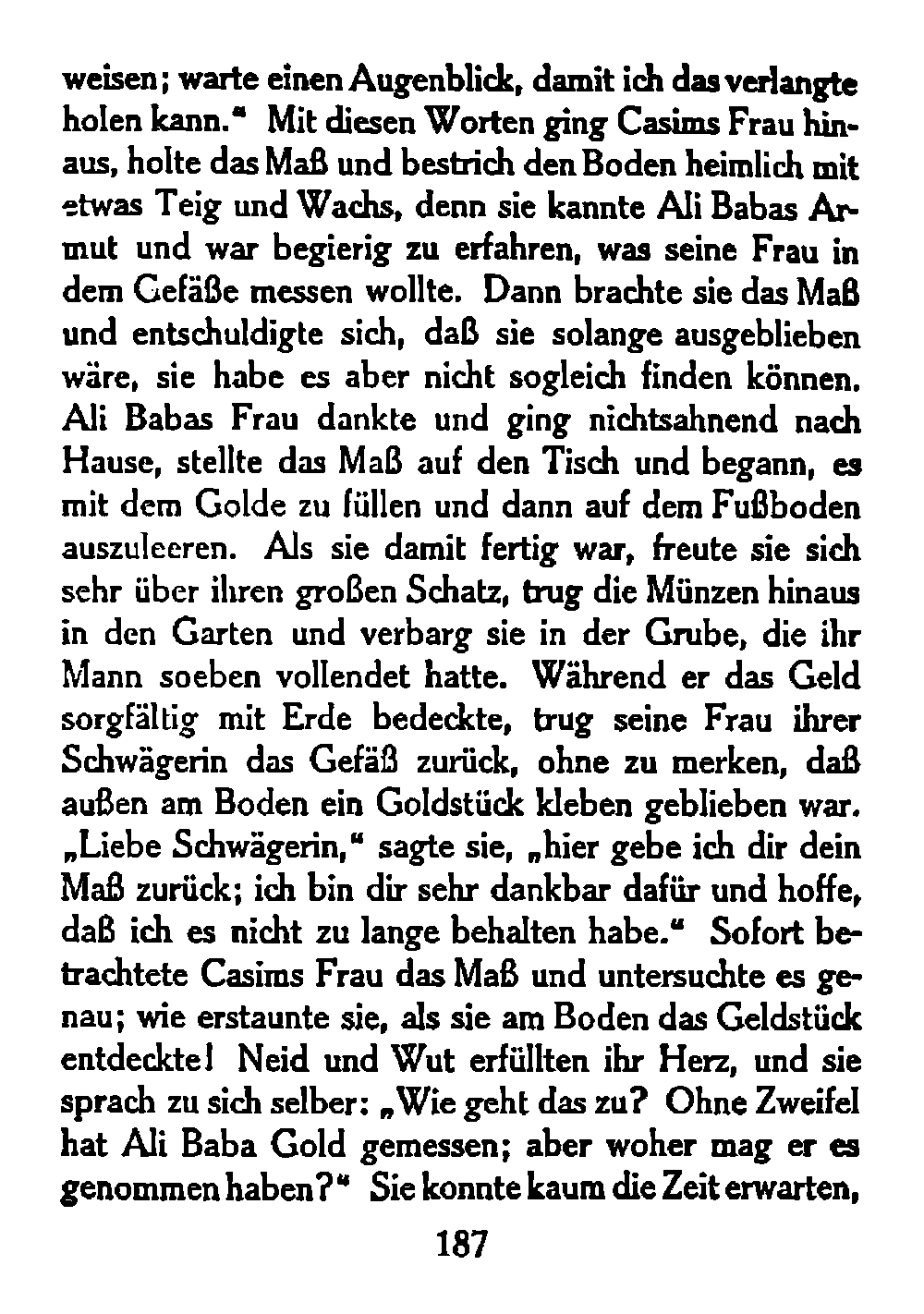 weisen; warte einen Augenblick, damit ich das verlangte holen kann.“ Mit diesen Worten ging Casims Frau hinaus, holte das Maß und bestrich den Boden heimlich mit etwas Teig und Wachs, denn sie kannte Ali Babas Armut und war begierig zu erfahren, was seine Frau in dem Gefäße messen wollte. Dann brachte sie das Maß und entschuldigte sich, daß sie solange ausgeblieben wäre, sie habe es aber nicht sogleich finden können. Ali Babas Frau dankte und ging nichtsahnend nach Hause, stellte das Maß auf den Tisch und begann, es mit dem Golde zu füllen und dann auf dem Fußboden auszuleeren. Als sie damit fertig war, freute sie sich sehr über ihren großen Schatz, trug die Münzen hinaus in den Garten und verbarg sie in der Grube, die ihr Mann soeben vollendet hatte. Während er das Geld sorgfältig mit Erde bedeckte, trug seine Frau ihrer Schwägerin das Gefäß zurück, ohne zu merken, daß außen am Boden ein Goldstück kleben geblieben war. „Liebe Schwägerin,“ sagte sie, „hier gebe ich dir dein Maß zurück; ich bin dir sehr dankbar dafür und hoffe, daß ich es nicht zu lange behalten habe.“ Sofort betrachtete Casims Frau das Maß und untersuchte es genau; wie erstaunte sie, als sie am Boden das Geldstück entdeckte! Neid und Wut erfüllten ihr Herz, und sie sprach zu sich selber: „Wie geht das zu? Ohne Zweifel hat Ali Baba Gold gemessen; aber woher mag er es genommen haben?“ Sie konnte kaum die Zeit erwarten,

187